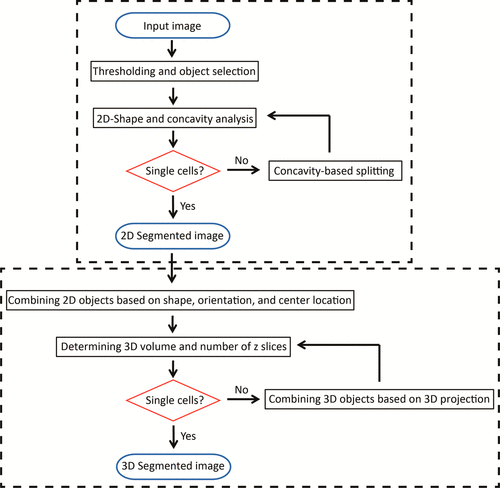 Input image

Thresholding and object selection

2D-Shape and concavity analysis

Single cells?

No

Concavity-based splitting

Yes

2D Segmented image

Combining 2D objects based on shape, orientation, and center location

Determining 3D volume and number of z slices

Single cells?

No

Combining 3D objects based on 3D projection

Yes

3D Segmented image